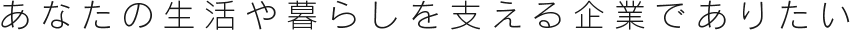 あなたの生活や暮らしを支える企業でありたい